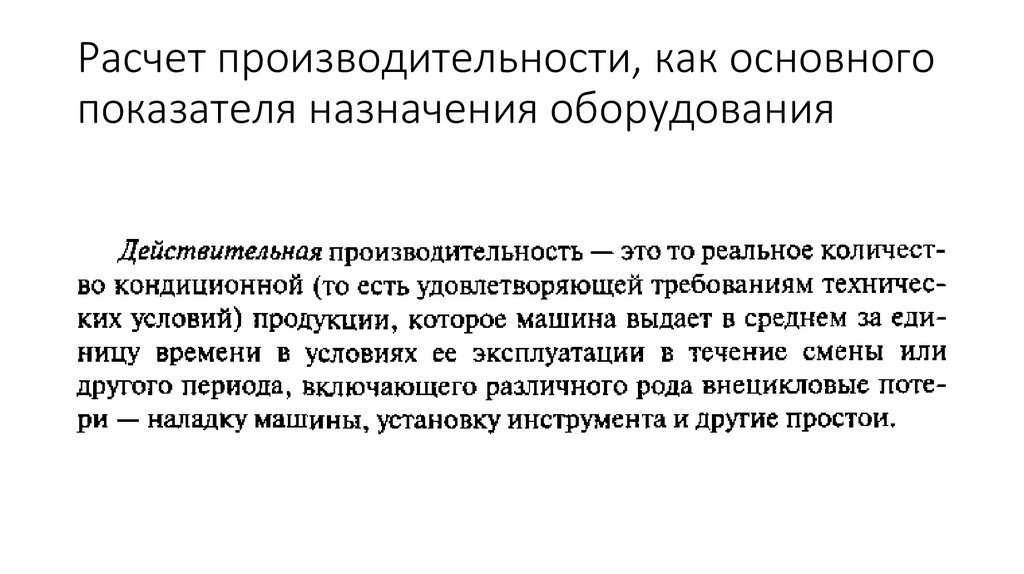 Расчет производительности, как основного показателя назначения оборудования

Действительная производительность — это то реальное количество кондиционной (то есть удовлетворяющей требованиям технических условий) продукции, которое машина выдает в среднем за единицу времени в условиях ее эксплуатации в течение смены или другого периода, включающего различного рода внецикловые потери — наладку машины, установку инструмента и другие простои.